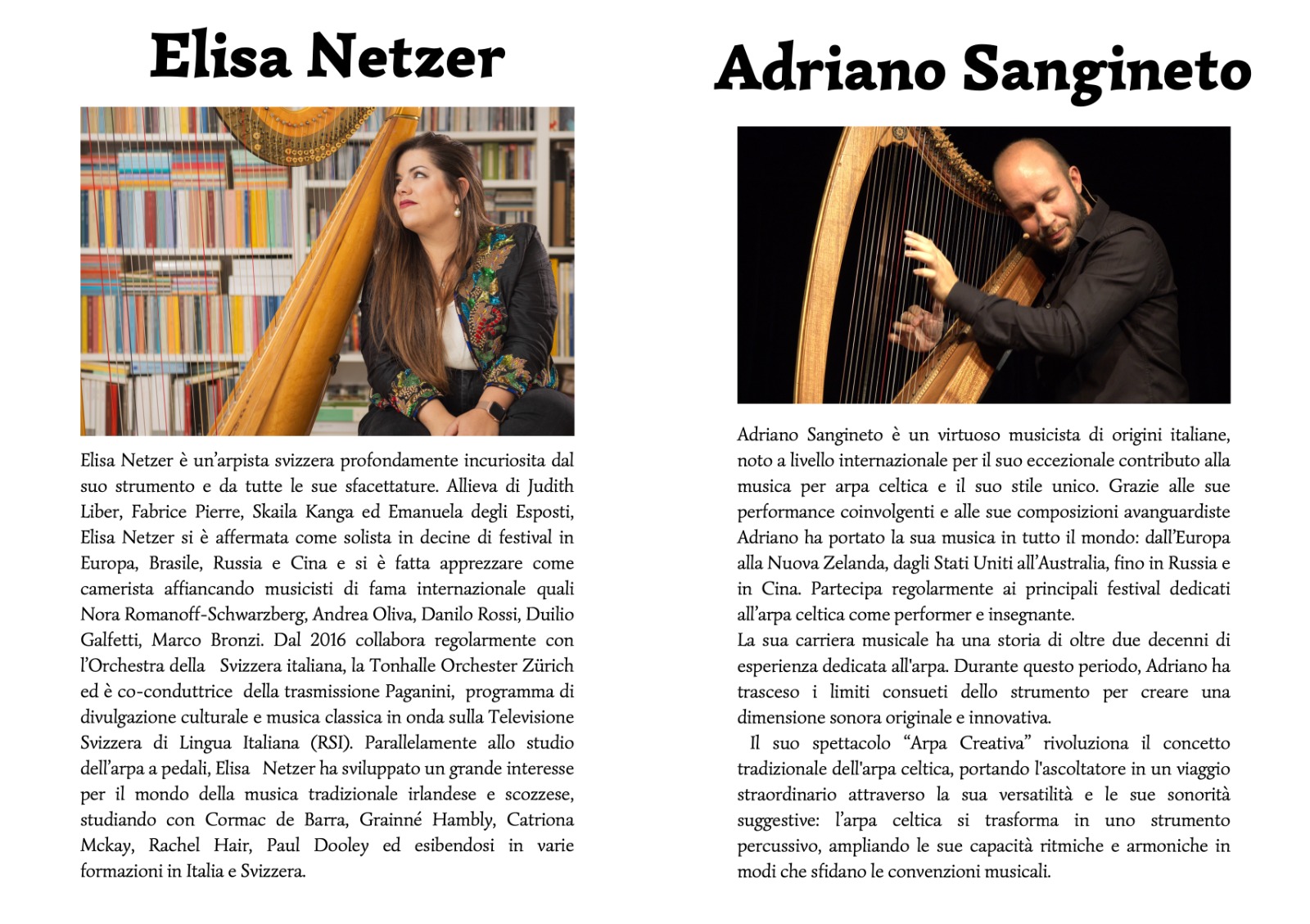 Elisa Netzer

Elisa Netzer è un'arpista svizzera profondamente incuriosita dal suo strumento e da tutte le sue sfacettature. Allieva di Judith Liber, Fabrice Pierre, Skaila Kanga ed Emanuela degli Esposti, Elisa Netzer si è affermata come solista in decine di festival in Europa, Brasile, Russia e Cina e si è fatta apprezzare come camerista affiancando musicisti di fama internazionale quali Nora Romanoff-Schwarzberg, Andrea Oliva, Danilo Rossi, Duilio Galfetti, Marco Bronzi. Dal 2016 collabora regolarmente con l'Orchestra della Svizzera italiana, la Tonhalle Orchester Zürich ed è co-conduttrice della trasmissione Paganini, programma di divulgazione culturale e musica classica in onda sulla Televisione Svizzera di Lingua Italiana (RSI). Parallelamente allo studio dell'arpa a pedali, Elisa Netzer ha sviluppato un grande interesse per il mondo della musica tradizionale irlandese e scozzese, studiando con Cormac de Barra, Grainné Hambly, Catriona Mckay, Rachel Hair, Paul Dooley ed esibendosi in varie formazioni in Italia e Svizzera.

Adriano Sangineto

Adriano Sangineto è un virtuoso musicista di origini italiane, noto a livello internazionale per il suo eccezionale contributo alla musica per arpa celtica e il suo stile unico. Grazie alle sue performance coinvolgenti e alle sue composizioni avanguardiste Adriano ha portato la sua musica in tutto il mondo: dall'Europa alla Nuova Zelanda, dagli Stati Uniti all'Australia, fino in Russia e in Cina. Partecipa regolarmente ai principali festival dedicati all'arpa celtica come performer e insegnante.
La sua carriera musicale ha una storia di oltre due decenni di esperienza dedicata all'arpa. Durante questo periodo, Adriano ha trasceso i limiti consueti dello strumento per creare una dimensione sonora originale e innovativa.
Il suo spettacolo "Arpa Creativa" rivoluziona il concetto tradizionale dell'arpa celtica, portando l'ascoltatore in un viaggio straordinario attraverso la sua versatilità e le sue sonorità suggestive: l'arpa celtica si trasforma in uno strumento percussivo, ampliando le sue capacità ritmiche e armoniche in modi che sfidano le convenzioni musicali.